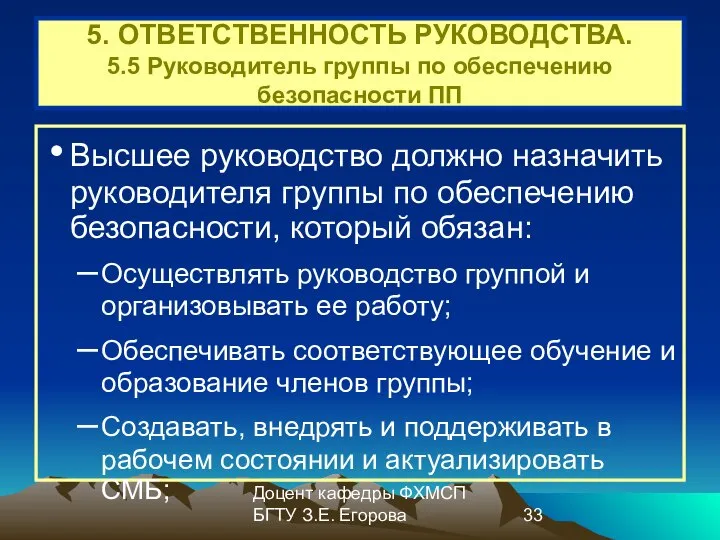 5. ОТВЕТСТВЕННОСТЬ РУКОВОДСТВА.
5.5 Руководитель группы по обеспечению безопасности ПП

• Высшее руководство должно назначить руководителя группы по обеспечению безопасности, который обязан:

– Осуществлять руководство группой и организовывать ее работу;

– Обеспечивать соответствующее обучение и образование членов группы;

– Создавать, внедрять и поддерживать в рабочем состоянии и актуализировать СМБ;

Доцент кафедры ФХМСП
БГТУ З.Е. Егорова

33